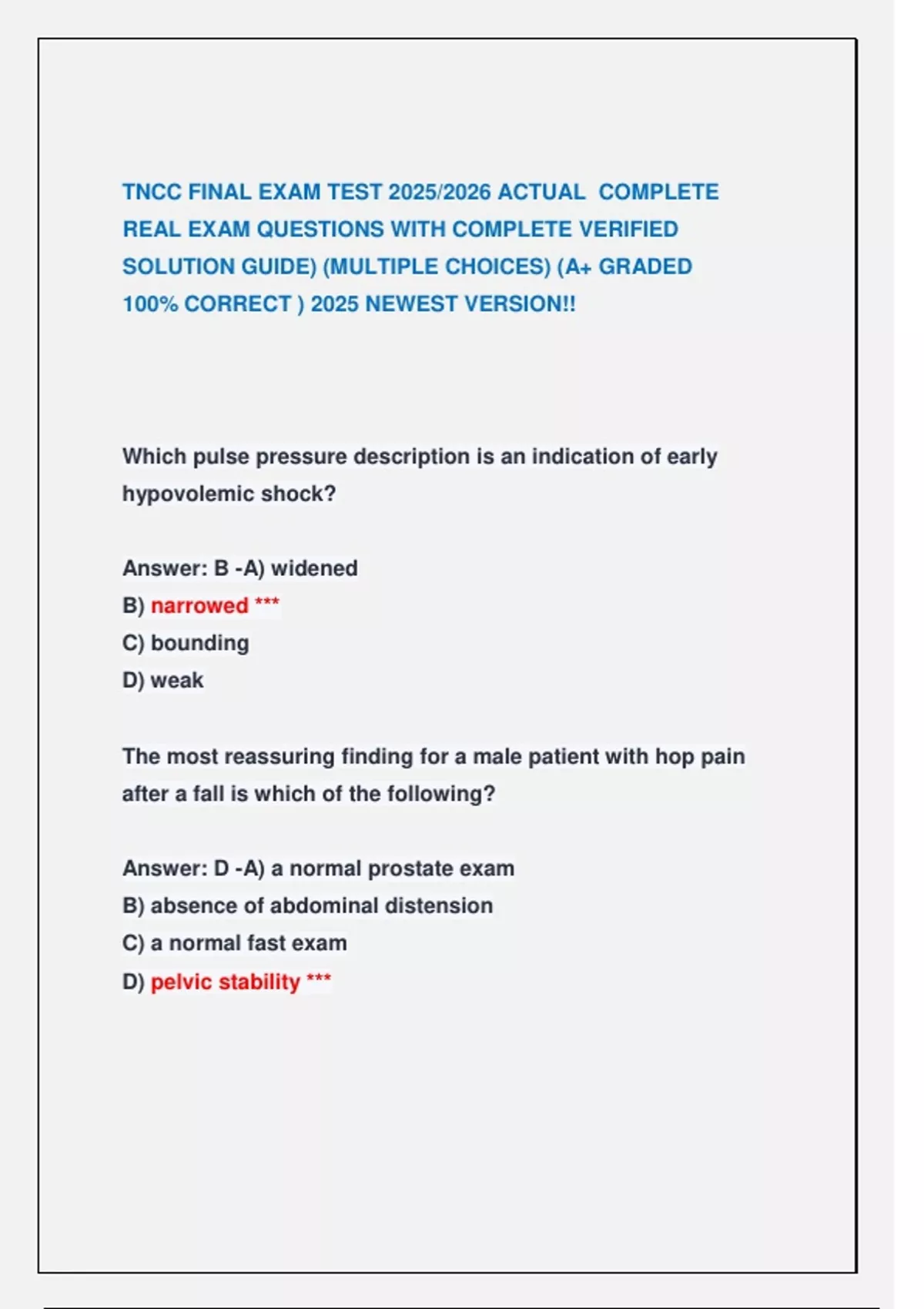 TNCC FINAL EXAM TEST 2025/2026 ACTUAL COMPLETE REAL EXAM QUESTIONS WITH COMPLETE VERIFIED SOLUTION GUIDE) (MULTIPLE CHOICES) (A+ GRADED 100% CORRECT ) 2025 NEWEST VERSION!!

Which pulse pressure description is an indication of early hypovolemic shock?

Answer: B -A) widened
B) narrowed ***
C) bounding
D) weak

The most reassuring finding for a male patient with hop pain after a fall is which of the following?

Answer: D -A) a normal prostate exam
B) absence of abdominal distension
C) a normal fast exam
D) pelvic stability ***